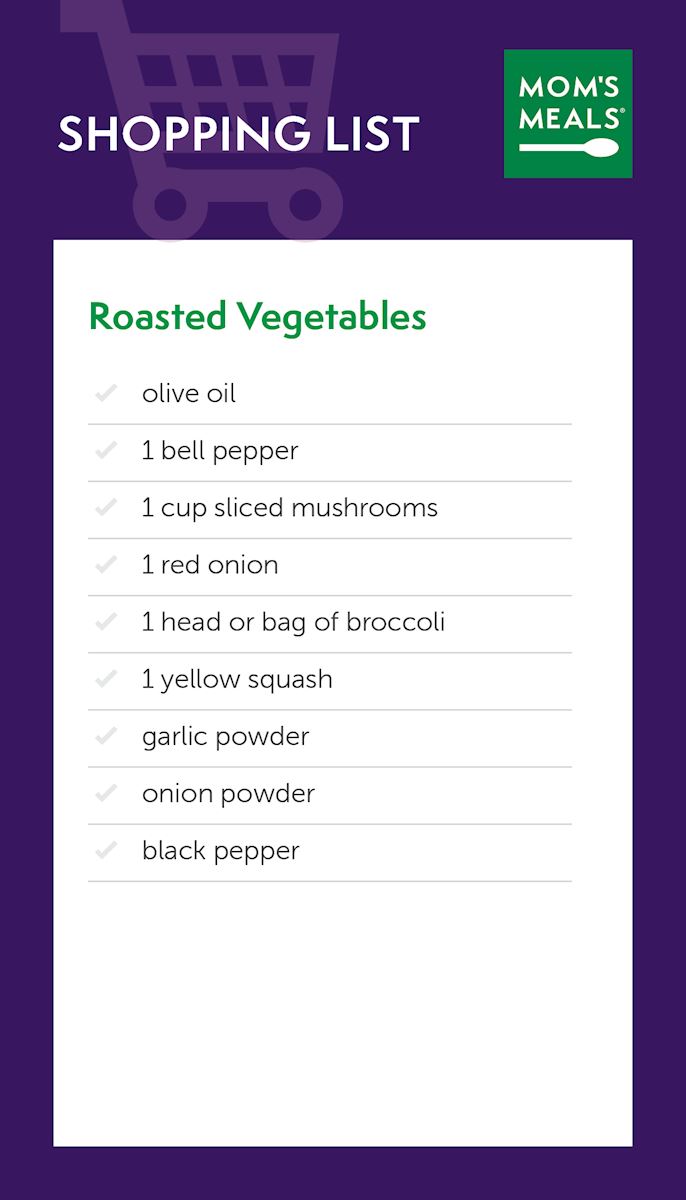 SHOPPING LIST

MOM'S MEALS®

Roasted Vegetables

✓ olive oil
✓ 1 bell pepper
✓ 1 cup sliced mushrooms
✓ 1 red onion
✓ 1 head or bag of broccoli
✓ 1 yellow squash
✓ garlic powder
✓ onion powder
✓ black pepper